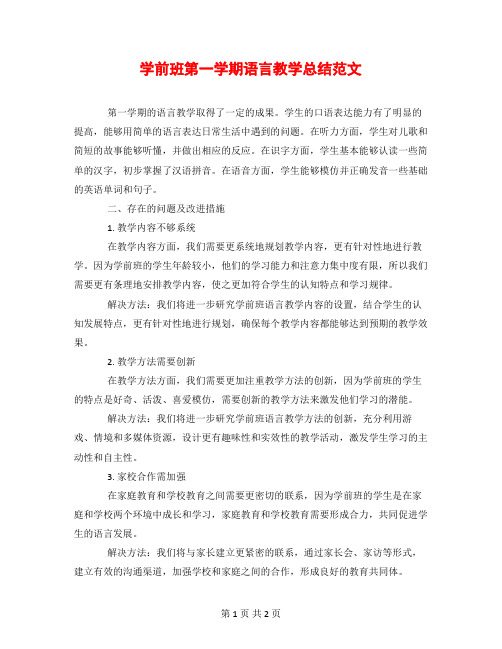 学前班第一学期语言教学总结范文

第一学期的语言教学取得了一定的成果。学生的口语表达能力有了明显的提高，能够用简单的语言表达日常生活中遇到的问题。在听力方面，学生对儿歌和简短的故事能够听懂，并做出相应的反应。在识字方面，学生基本能够认读一些简单的汉字，初步掌握了汉语拼音。在语音方面，学生能够模仿并正确发音一些基础的英语单词和句子。

二、存在的问题及改进措施

1. 教学内容不够系统

在教学内容方面，我们需要更系统地规划教学内容，更有针对性地进行教学。因为学前班的学生年龄较小，他们的学习能力和注意力集中度有限，所以我们需要更有条理地安排教学内容，使之更加符合学生的认知特点和学习规律。

解决方法：我们将进一步研究学前班语言教学内容的设置，结合学生的认知发展特点，更有针对性地进行规划，确保每个教学内容都能够达到预期的教学效果。

2. 教学方法需要创新

在教学方法方面，我们需要更加注重教学方法的创新，因为学前班的学生的特点是好奇、活泼、喜爱模仿，需要创新的教学方法来激发他们学习的潜能。

解决方法：我们将进一步研究学前班语言教学方法的创新，充分利用游戏、情境和多媒体资源，设计更有趣味性和实效性的教学活动，激发学生学习的主动性和自主性。

3. 家校合作需加强

在家庭教育和学校教育之间需要更密切的联系，因为学前班的学生是在家庭和学校两个环境中成长和学习，家庭教育和学校教育需要形成合力，共同促进学生的语言发展。

解决方法：我们将与家长建立更紧密的联系，通过家长会、家访等形式，建立有效的沟通渠道，加强学校和家庭之间的合作，形成良好的教育共同体。

第 1 页 共 2 页